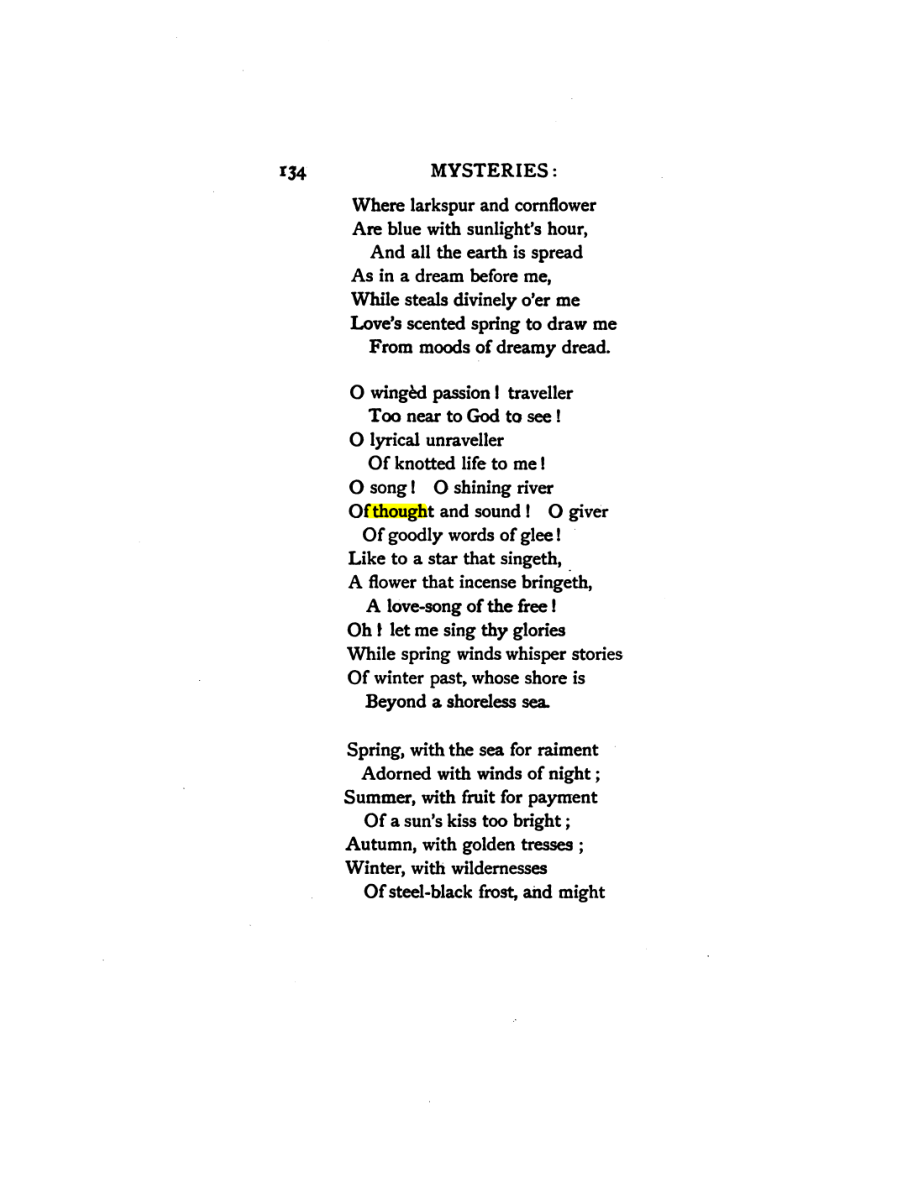 134 MYSTERIES:

Where larkspur and cornflower
Are blue with sunlight's hour,
And all the earth is spread
As in a dream before me,
While steals divinely o'er me
Love's scented spring to draw me
From moods of dreamy dread.

O wingèd passion! traveller
Too near to God to see!
O lyrical unraveller
Of knotted life to me!
O song! O shining river
Of thought and sound! O giver
Of goodly words of glee!
Like to a star that singeth,
A flower that incense bringeth,
A love-song of the free!
Oh! let me sing thy glories
While spring winds whisper stories
Of winter past, whose shore is
Beyond a shoreless sea.

Spring, with the sea for raiment
Adorned with winds of night;
Summer, with fruit for payment
Of a sun's kiss too bright;
Autumn, with golden tresses;
Winter, with wildernesses
Of steel-black frost, and might